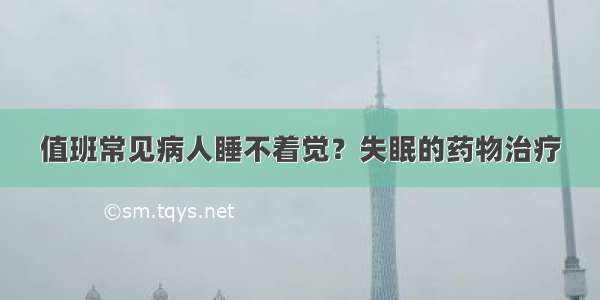 值班常见病人睡不着觉？失眠的药物治疗

©sm.tqys.net